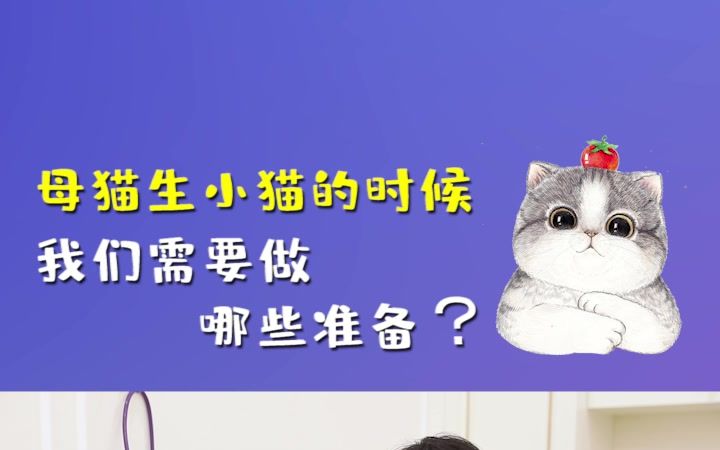 母猫生小猫的时候
我们需要做
哪些准备？